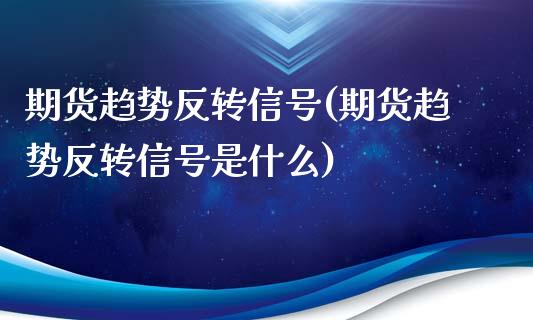 期货趋势反转信号(期货趋势反转信号是什么)